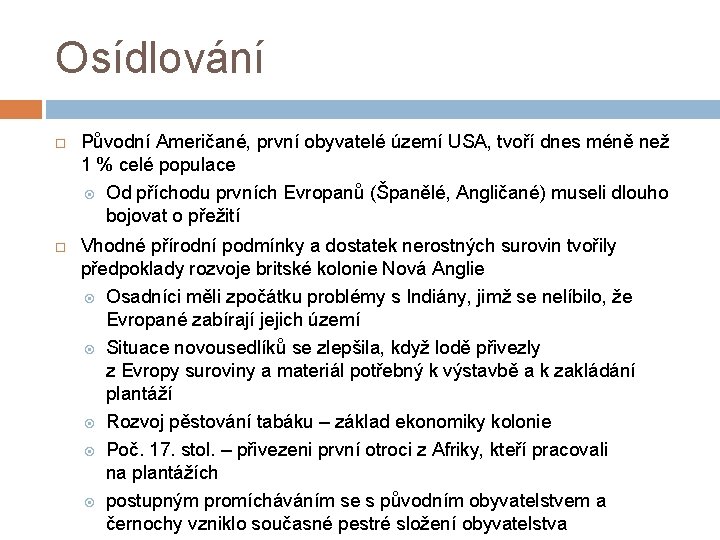 Osídlování

Původní Američané, první obyvatelé území USA, tvoří dnes méně než 1 % celé populace

Od příchodu prvních Evropanů (Španělé, Angličané) museli dlouho bojovat o přežití

Vhodné přírodní podmínky a dostatek nerostných surovin tvořily předpoklady rozvoje britské kolonie Nová Anglie

Osadníci měli zpočátku problémy s Indiány, jimž se nelíbilo, že Evropané zabírají jejich území

Situace novousedlíků se zlepšila, když lodě přivezly z Evropy suroviny a materiál potřebný k výstavbě a k zakládání plantáží

Rozvoj pěstování tabáku – základ ekonomiky kolonie

Poč. 17. stol. – přivezeni první otroci z Afriky, kteří pracovali na plantážích

postupným promícháváním se s původním obyvatelstvem a černochy vzniklo současné pestré složení obyvatelstva